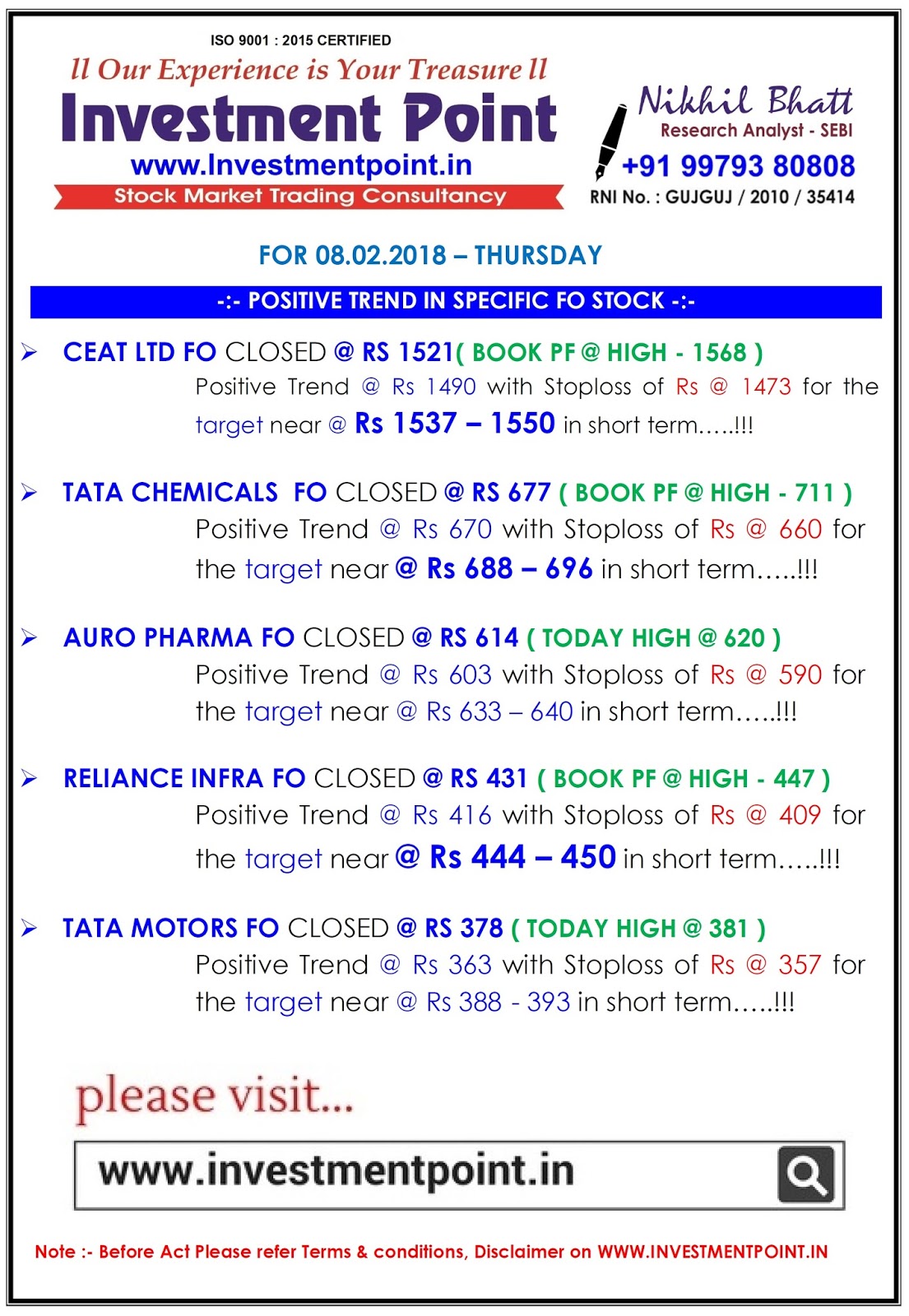 ISO 9001 : 2015 CERTIFIED
ll Our Experience is Your Treasure ll
Investment Point
www.Investmentpoint.in
Stock Market Trading Consultancy

Nikhil Bhatt
Research Analyst - SEBI
+91 99793 80808
RNI No. : GUJGUJ / 2010 / 35414

FOR 08.02.2018 – THURSDAY

-:- POSITIVE TREND IN SPECIFIC FO STOCK -:-

➢ CEAT LTD FO CLOSED @ RS 1521( BOOK PF @ HIGH - 1568 )
Positive Trend @ Rs 1490 with Stoploss of Rs @ 1473 for the target near @ Rs 1537 – 1550 in short term…..!!!

➢ TATA CHEMICALS FO CLOSED @ RS 677 ( BOOK PF @ HIGH - 711 )
Positive Trend @ Rs 670 with Stoploss of Rs @ 660 for the target near @ Rs 688 – 696 in short term…..!!!

➢ AURO PHARMA FO CLOSED @ RS 614 ( TODAY HIGH @ 620 )
Positive Trend @ Rs 603 with Stoploss of Rs @ 590 for the target near @ Rs 633 – 640 in short term…..!!!

➢ RELIANCE INFRA FO CLOSED @ RS 431 ( BOOK PF @ HIGH - 447 )
Positive Trend @ Rs 416 with Stoploss of Rs @ 409 for the target near @ Rs 444 – 450 in short term…..!!!

➢ TATA MOTORS FO CLOSED @ RS 378 ( TODAY HIGH @ 381 )
Positive Trend @ Rs 363 with Stoploss of Rs @ 357 for the target near @ Rs 388 - 393 in short term…..!!!

please visit...
www.investmentpoint.in

Note :- Before Act Please refer Terms & conditions, Disclaimer on WWW.INVESTMENTPOINT.IN